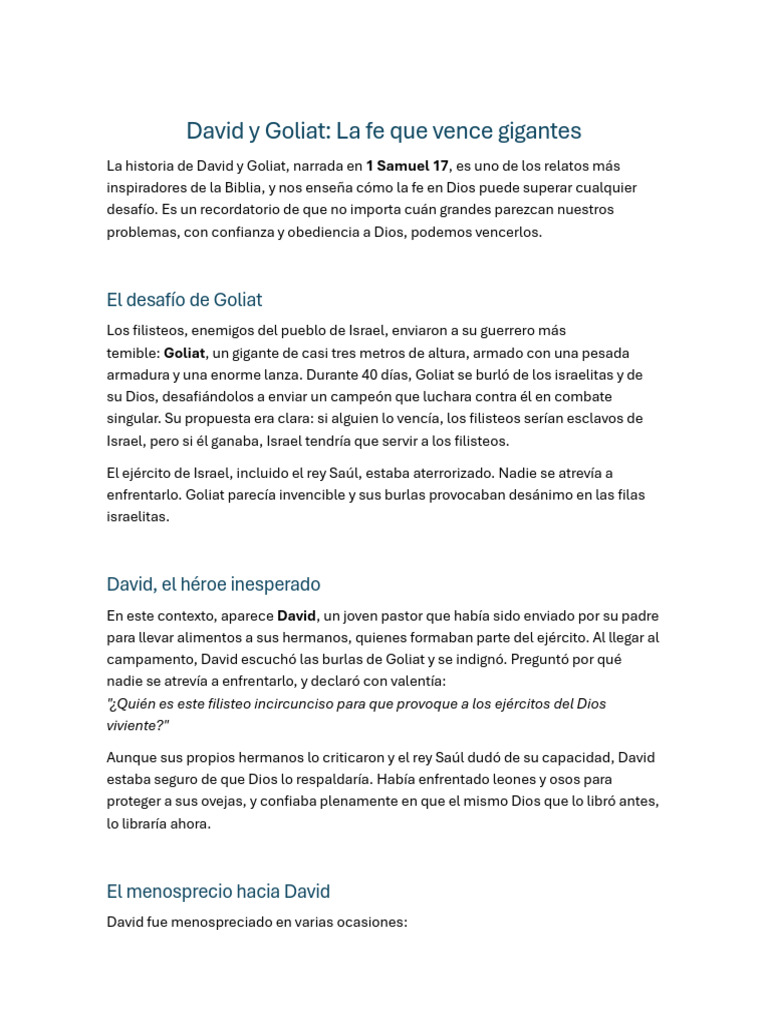 David y Goliat: La fe que vence gigantes

La historia de David y Goliat, narrada en 1 Samuel 17, es uno de los relatos más inspiradores de la Biblia, y nos enseña cómo la fe en Dios puede superar cualquier desafío. Es un recordatorio de que no importa cuán grandes parezcan nuestros problemas, con confianza y obediencia a Dios, podemos vencerlos.

El desafío de Goliat

Los filisteos, enemigos del pueblo de Israel, enviaron a su guerrero más temible: Goliat, un gigante de casi tres metros de altura, armado con una pesada armadura y una enorme lanza. Durante 40 días, Goliat se burló de los israelitas y de su Dios, desafiándolos a enviar un campeón que luchara contra él en combate singular. Su propuesta era clara: si alguien lo vencía, los filisteos serían esclavos de Israel, pero si él ganaba, Israel tendría que servir a los filisteos.

El ejército de Israel, incluido el rey Saúl, estaba aterrorizado. Nadie se atrevía a enfrentarlo. Goliat parecía invencible y sus burlas provocaban desánimo en las filas israelitas.

David, el héroe inesperado

En este contexto, aparece David, un joven pastor que había sido enviado por su padre para llevar alimentos a sus hermanos, quienes formaban parte del ejército. Al llegar al campamento, David escuchó las burlas de Goliat y se indignó. Preguntó por qué nadie se atrevía a enfrentarlo, y declaró con valentía:
"¿Quién es este filisteo incircunciso para que provoque a los ejércitos del Dios viviente?"

Aunque sus propios hermanos lo criticaron y el rey Saúl dudó de su capacidad, David estaba seguro de que Dios lo respaldaría. Había enfrentado leones y osos para proteger a sus ovejas, y confiaba plenamente en que el mismo Dios que lo libró antes, lo libraría ahora.

El menosprecio hacia David

David fue menospreciado en varias ocasiones: